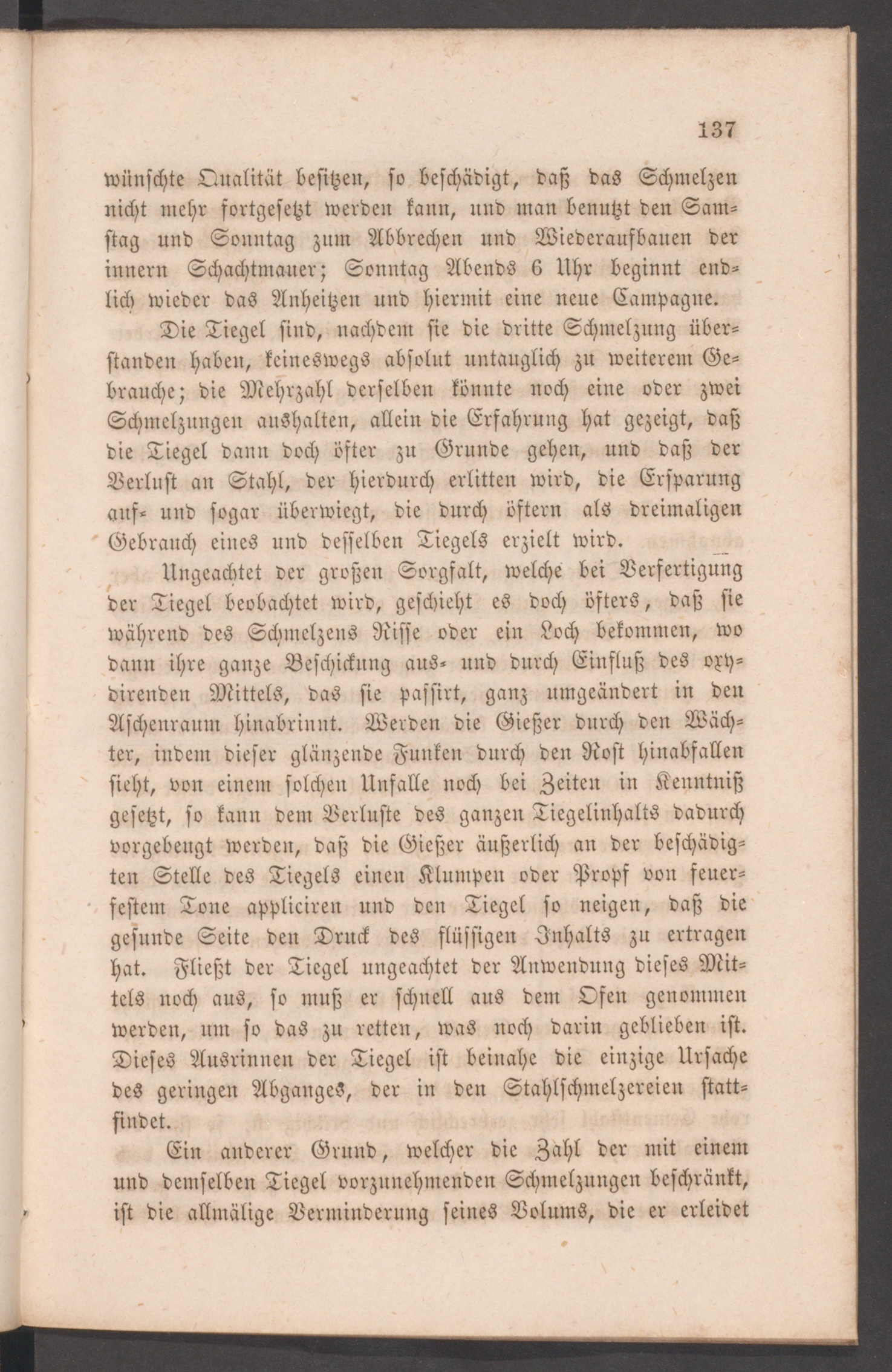 137

wünschte Qualität besitzen, so beschädigt, daß das Schmelzen nicht mehr fortgesetzt werden kann, und man benutzt den Samstag und Sonntag zum Abbrechen und Wiederaufbauen der innern Schachtmauer; Sonntag Abends 6 Uhr beginnt endlich wieder das Anheitzen und hiermit eine neue Campagne.

Die Tiegel sind, nachdem sie die dritte Schmelzung überstanden haben, keineswegs absolut untauglich zu weiterem Gebrauche; die Mehrzahl derselben könnte noch eine oder zwei Schmelzungen aushalten, allein die Erfahrung hat gezeigt, daß die Tiegel dann doch öfter zu Grunde gehen, und daß der Verlust an Stahl, der hierdurch erlitten wird, die Ersparung auf- und sogar überwiegt, die durch öftern als dreimaligen Gebrauch eines und desselben Tiegels erzielt wird.

Ungeachtet der großen Sorgfalt, welche bei Verfertigung der Tiegel beobachtet wird, geschieht es doch öfters, daß sie während des Schmelzens Risse oder ein Loch bekommen, wo dann ihre ganze Beschickung aus- und durch Einfluß des oxydirenden Mittels, das sie passirt, ganz umgeändert in den Aschenraum hinabrinnt. Werden die Gießer durch den Wächter, indem dieser glänzende Funken durch den Rost hinabfallen sieht, von einem solchen Unfalle noch bei Zeiten in Kenntniß gesetzt, so kann dem Verluste des ganzen Tiegelinhalts dadurch vorgebeugt werden, daß die Gießer äußerlich an der beschädigten Stelle des Tiegels einen Klumpen oder Propf von feuerfestem Tone appliciren und den Tiegel so neigen, daß die gesunde Seite den Druck des flüssigen Inhalts zu ertragen hat. Fließt der Tiegel ungeachtet der Anwendung dieses Mittels noch aus, so muß er schnell aus dem Ofen genommen werden, um so das zu retten, was noch darin geblieben ist. Dieses Ausrinnen der Tiegel ist beinahe die einzige Ursache des geringen Abganges, der in den Stahlschmelzereien stattfindet.

Ein anderer Grund, welcher die Zahl der mit einem und demselben Tiegel vorzunehmenden Schmelzungen beschränkt, ist die allmälige Verminderung seines Volums, die er erleidet